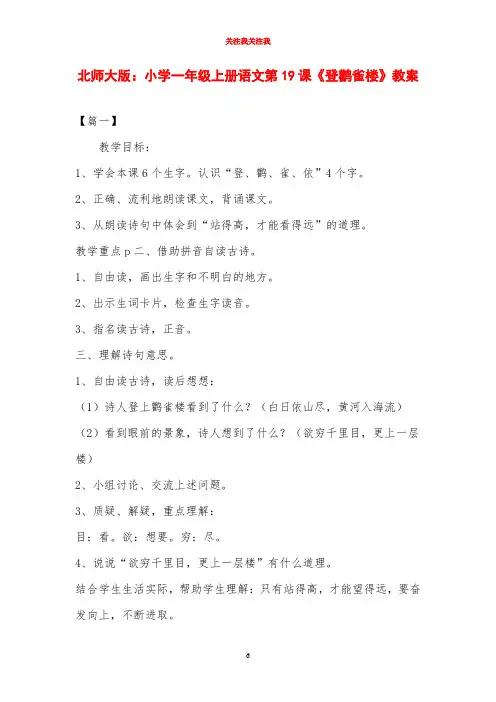 关注我关注我

北师大版：小学一年级上册语文第19课《登鹳雀楼》教案

【篇一】

教学目标：

1、学会本课6个生字。认识“登、鹳、雀、依”4个字。

2、正确、流利地朗读课文，背诵课文。

3、从朗读诗句中体会到“站得高，才能看得远”的道理。

教学重点p二、借助拼音自读古诗。

1、自由读，画出生字和不明白的地方。

2、出示生词卡片，检查生字读音。

3、指名读古诗，正音。

三、理解诗句意思。

1、自由读古诗，读后想想：

（1）诗人登上鹳雀楼看到了什么？（白日依山尽，黄河入海流）

（2）看到眼前的景象，诗人想到了什么？（欲穷千里目，更上一层楼）

2、小组讨论、交流上述问题。

3、质疑、解疑，重点理解：

目：看。欲：想要。穷：尽。

4、说说“欲穷千里目，更上一层楼”有什么道理。

结合学生生活实际，帮助学生理解：只有站得高，才能望得远，要奋发向上，不断进取。

6